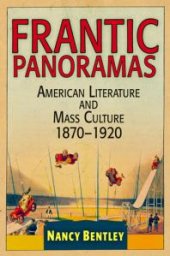 FRANTIC PANORAMAS

AMERICAN LITERATURE AND MASS CULTURE 1870–1920

NANCY BENTLEY